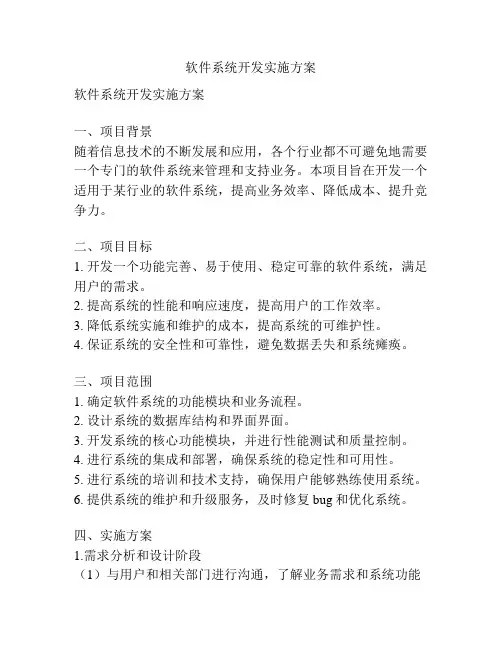 软件系统开发实施方案

软件系统开发实施方案

一、项目背景
随着信息技术的不断发展和应用，各个行业都不可避免地需要一个专门的软件系统来管理和支持业务。本项目旨在开发一个适用于某行业的软件系统，提高业务效率、降低成本、提升竞争力。

二、项目目标
1. 开发一个功能完善、易于使用、稳定可靠的软件系统，满足用户的需求。
2. 提高系统的性能和响应速度，提高用户的工作效率。
3. 降低系统实施和维护的成本，提高系统的可维护性。
4. 保证系统的安全性和可靠性，避免数据丢失和系统瘫痪。

三、项目范围
1. 确定软件系统的功能模块和业务流程。
2. 设计系统的数据库结构和界面界面。
3. 开发系统的核心功能模块，并进行性能测试和质量控制。
4. 进行系统的集成和部署，确保系统的稳定性和可用性。
5. 进行系统的培训和技术支持，确保用户能够熟练使用系统。
6. 提供系统的维护和升级服务，及时修复 bug 和优化系统。

四、实施方案
1.需求分析和设计阶段
（1）与用户和相关部门进行沟通，了解业务需求和系统功能